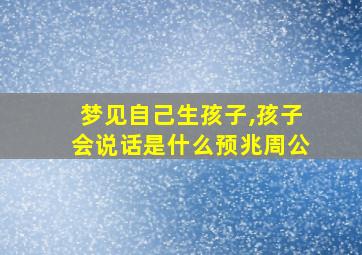 梦见自己生孩子,孩子会说话是什么预兆周公